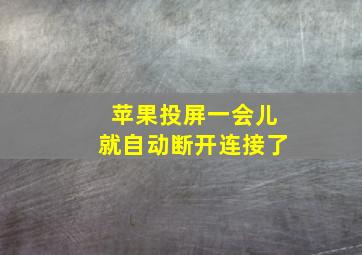 苹果投屏一会儿
就自动断开连接了